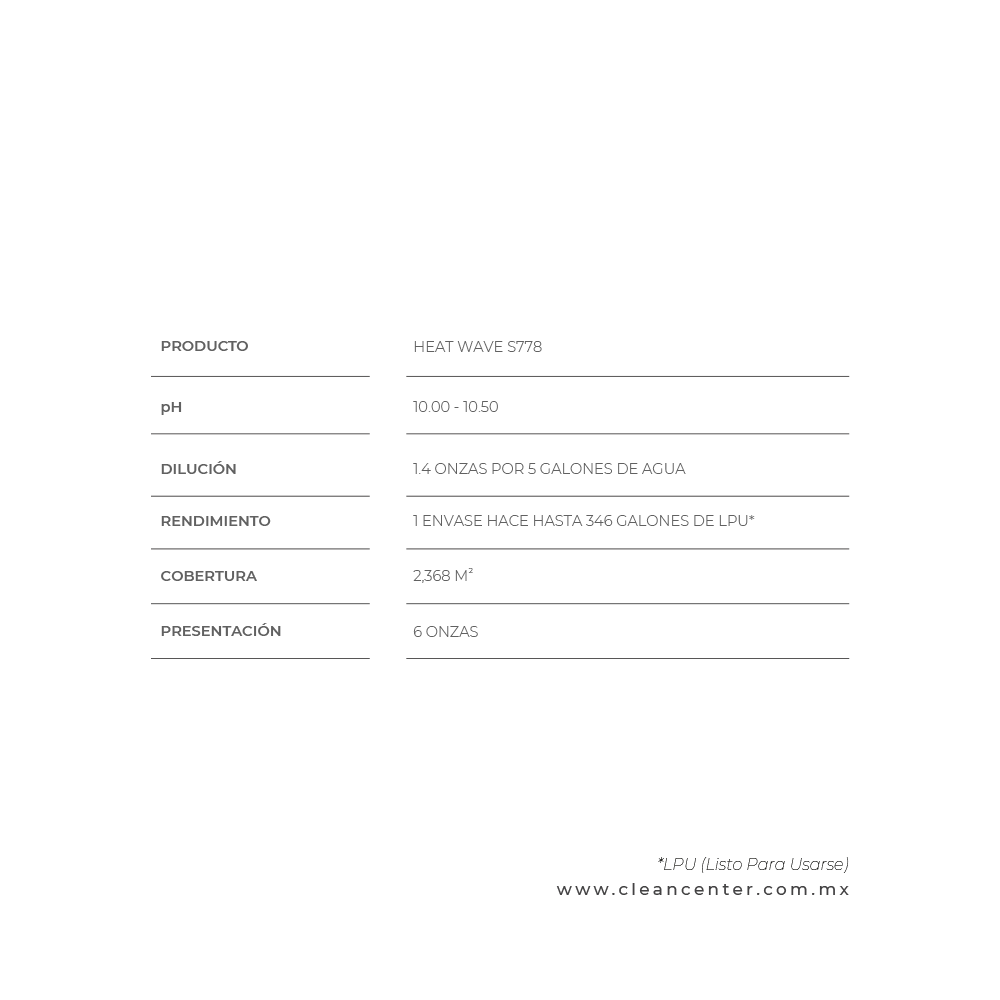 | PRODUCTO | HEAT WAVE S778 |
|---|---|
| pH | 10.00 - 10.50 |
| DILUCIÓN | 1.4 ONZAS POR 5 GALONES DE AGUA |
| RENDIMIENTO | 1 ENVASE HACE HASTA 346 GALONES DE LPU* |
| COBERTURA | 2,368 $M^2$ |
| PRESENTACIÓN | 6 ONZAS |

*LPU (Listo Para Usarse)
www.cleancenter.com.mx